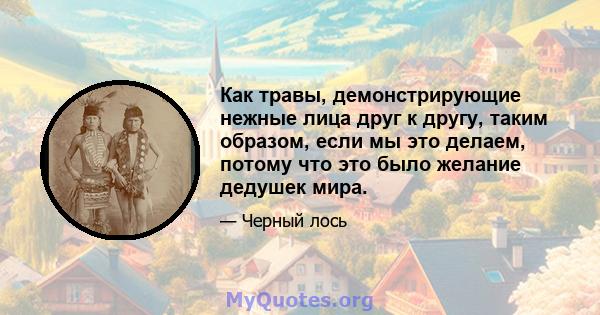 Как травы, демонстрирующие нежные лица друг к другу, таким образом, если мы это делаем, потому что это было желание дедушек мира.

— Черный лось

MyQuotes.org